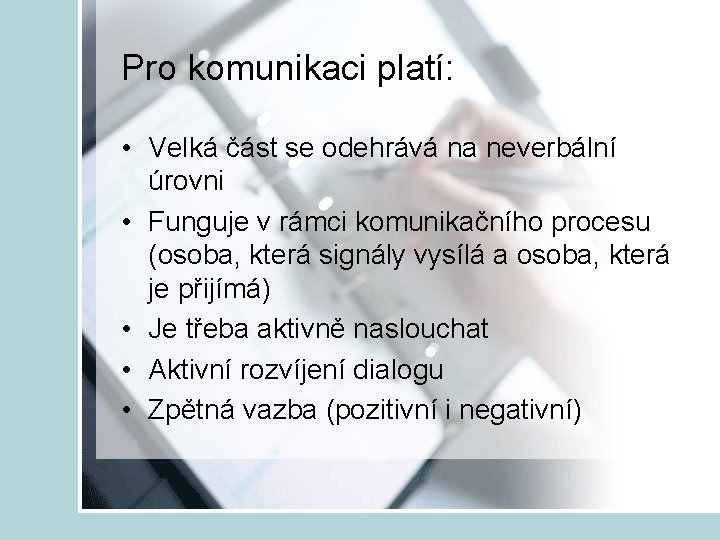 Pro komunikaci platí:

• Velká část se odehrává na neverbální úrovni
• Funguje v rámci komunikačního procesu (osoba, která signály vysílá a osoba, která je přijímá)
• Je třeba aktivně naslouchat
• Aktivní rozvíjení dialogu
• Zpětná vazba (pozitivní i negativní)